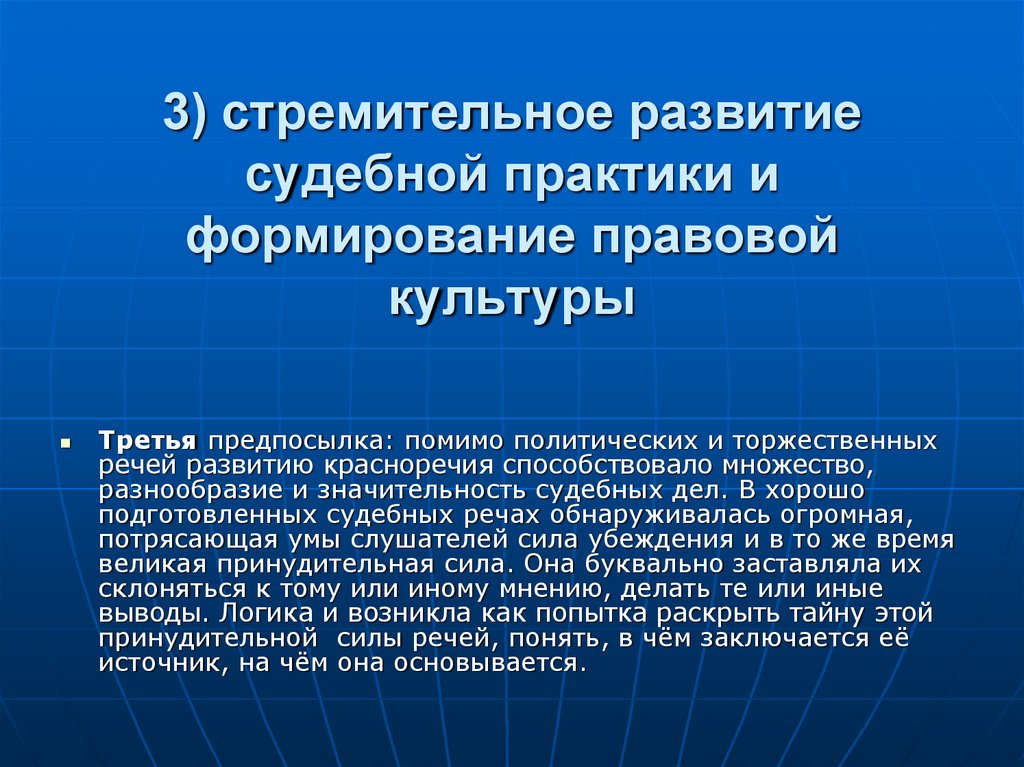 3) стремительное развитие судебной практики и формирование правовой культуры

Третья предпосылка: помимо политических и торжественных речей развитию красноречия способствовало множество, разнообразие и значительность судебных дел. В хорошо подготовленных судебных речах обнаруживалась огромная, потрясающая умы слушателей сила убеждения и в то же время великая принудительная сила. Она буквально заставляла их склоняться к тому или иному мнению, делать те или иные выводы. Логика и возникла как попытка раскрыть тайну этой принудительной силы речей, понять, в чём заключается её источник, на чём она основывается.